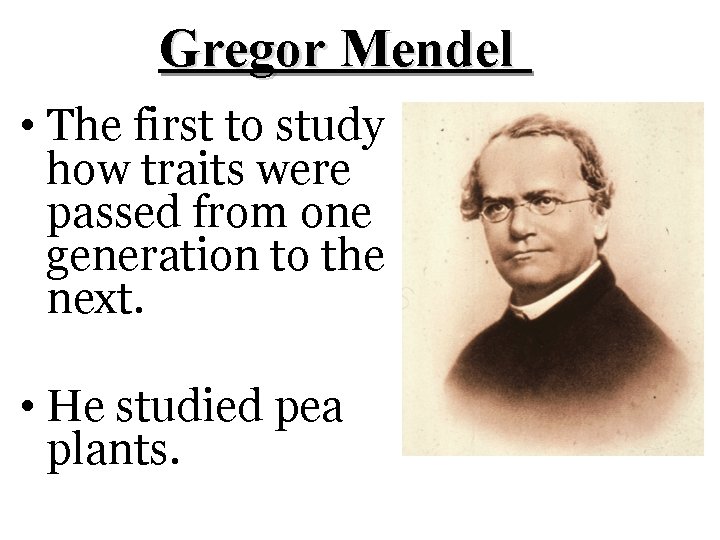 Gregor Mendel

• The first to study how traits were passed from one generation to the next.

• He studied pea plants.